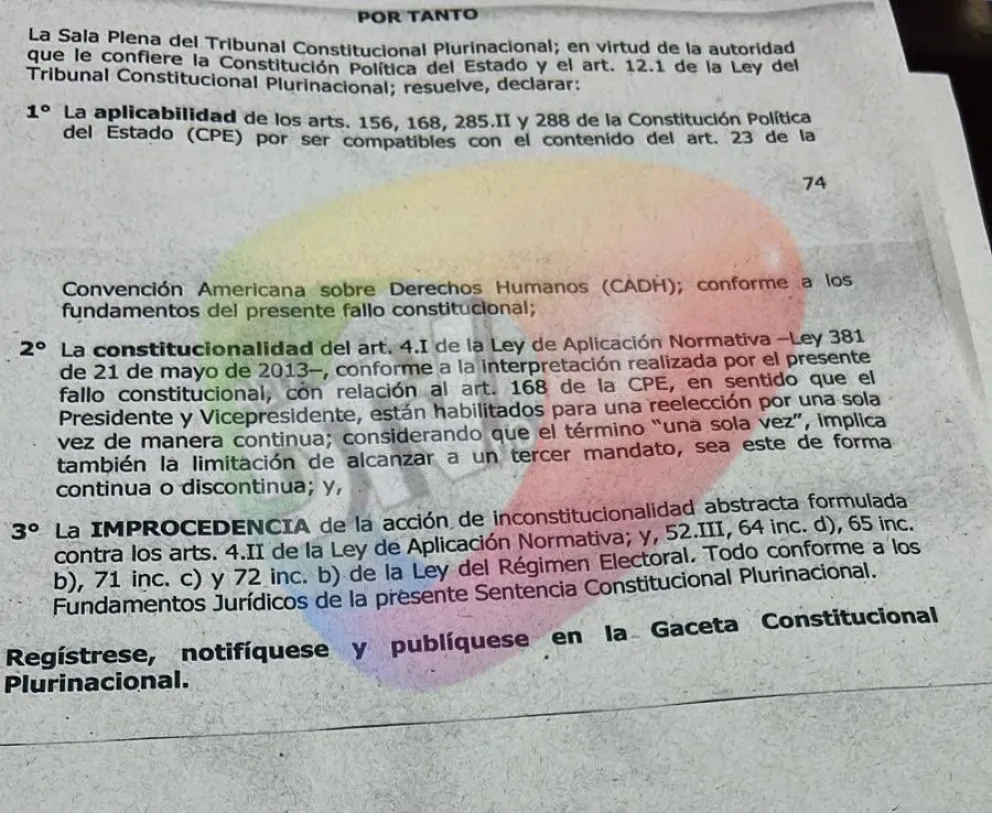 POR TANTO

La Sala Plena del Tribunal Constitucional Plurinacional; en virtud de la autoridad que le confiere la Constitución Política del Estado y el art. 12.1 de la Ley del Tribunal Constitucional Plurinacional; resuelve, declarar:

1° La aplicabilidad de los arts. 156, 168, 285.II y 288 de la Constitución Política del Estado (CPE) por ser compatibles con el contenido del art. 23 de la

74

Convención Americana sobre Derechos Humanos (CADH); conforme a los fundamentos del presente fallo constitucional;

2° La constitucionalidad del art. 4.I de la Ley de Aplicación Normativa –Ley 381 de 21 de mayo de 2013–, conforme a la interpretación realizada por el presente fallo constitucional, con relación al art. 168 de la CPE, en sentido que el Presidente y Vicepresidente, están habilitados para una reelección por una sola vez de manera continua; considerando que el término "una sola vez", implica también la limitación de alcanzar a un tercer mandato, sea este de forma continua o discontinua; y,

3° La IMPROCEDENCIA de la acción de inconstitucionalidad abstracta formulada contra los arts. 4.II de la Ley de Aplicación Normativa; y, 52.III, 64 inc. d), 65 inc. b), 71 inc. c) y 72 inc. b) de la Ley del Régimen Electoral. Todo conforme a los Fundamentos Jurídicos de la presente Sentencia Constitucional Plurinacional.

Regístrese, notifíquese y publíquese en la Gaceta Constitucional Plurinacional.